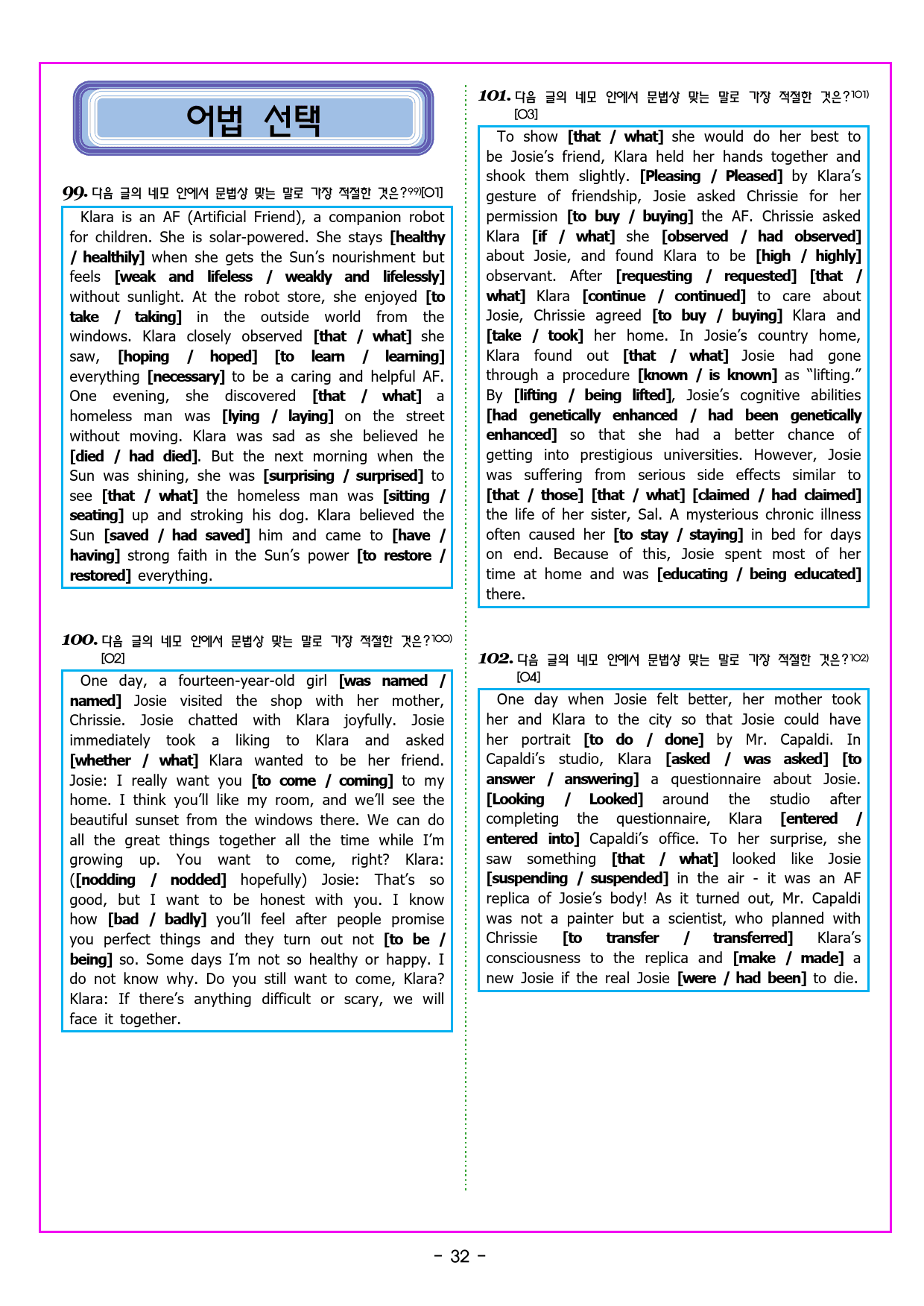 어법 선택

99. 다음 글의 네모 안에서 문법상 맞는 말로 가장 적절한 것은?$^{99)}$[O1]

Klara is an AF (Artificial Friend), a companion robot for children. She is solar-powered. She stays [healthy / healthily] when she gets the Sun's nourishment but feels [weak and lifeless / weakly and lifelessly] without sunlight. At the robot store, she enjoyed [to take / taking] in the outside world from the windows. Klara closely observed [that / what] she saw, [hoping / hoped] [to learn / learning] everything [necessary] to be a caring and helpful AF. One evening, she discovered [that / what] a homeless man was [lying / laying] on the street without moving. Klara was sad as she believed he [died / had died]. But the next morning when the Sun was shining, she was [surprising / surprised] to see [that / what] the homeless man was [sitting / seating] up and stroking his dog. Klara believed the Sun [saved / had saved] him and came to [have / having] strong faith in the Sun's power [to restore / restored] everything.

100. 다음 글의 네모 안에서 문법상 맞는 말로 가장 적절한 것은?$^{100)}$ [O2]

One day, a fourteen-year-old girl [was named / named] Josie visited the shop with her mother, Chrissie. Josie chatted with Klara joyfully. Josie immediately took a liking to Klara and asked [whether / what] Klara wanted to be her friend. Josie: I really want you [to come / coming] to my home. I think you'll like my room, and we'll see the beautiful sunset from the windows there. We can do all the great things together all the time while I'm growing up. You want to come, right? Klara: ([nodding / nodded] hopefully) Josie: That's so good, but I want to be honest with you. I know how [bad / badly] you'll feel after people promise you perfect things and they turn out not [to be / being] so. Some days I'm not so healthy or happy. I do not know why. Do you still want to come, Klara? Klara: If there's anything difficult or scary, we will face it together.

101. 다음 글의 네모 안에서 문법상 맞는 말로 가장 적절한 것은?$^{101)}$ [O3]

To show [that / what] she would do her best to be Josie's friend, Klara held her hands together and shook them slightly. [Pleasing / Pleased] by Klara's gesture of friendship, Josie asked Chrissie for her permission [to buy / buying] the AF. Chrissie asked Klara [if / what] she [observed / had observed] about Josie, and found Klara to be [high / highly] observant. After [requesting / requested] [that / what] Klara [continue / continued] to care about Josie, Chrissie agreed [to buy / buying] Klara and [take / took] her home. In Josie's country home, Klara found out [that / what] Josie had gone through a procedure [known / is known] as "lifting." By [lifting / being lifted], Josie's cognitive abilities [had genetically enhanced / had been genetically enhanced] so that she had a better chance of getting into prestigious universities. However, Josie was suffering from serious side effects similar to [that / those] [that / what] [claimed / had claimed] the life of her sister, Sal. A mysterious chronic illness often caused her [to stay / staying] in bed for days on end. Because of this, Josie spent most of her time at home and was [educating / being educated] there.

102. 다음 글의 네모 안에서 문법상 맞는 말로 가장 적절한 것은?$^{102)}$ [O4]

One day when Josie felt better, her mother took her and Klara to the city so that Josie could have her portrait [to do / done] by Mr. Capaldi. In Capaldi's studio, Klara [asked / was asked] [to answer / answering] a questionnaire about Josie. [Looking / Looked] around the studio after completing the questionnaire, Klara [entered / entered into] Capaldi's office. To her surprise, she saw something [that / what] looked like Josie [suspending / suspended] in the air - it was an AF replica of Josie's body! As it turned out, Mr. Capaldi was not a painter but a scientist, who planned with Chrissie [to transfer / transferred] Klara's consciousness to the replica and [make / made] a new Josie if the real Josie [were / had been] to die.

- 32 -